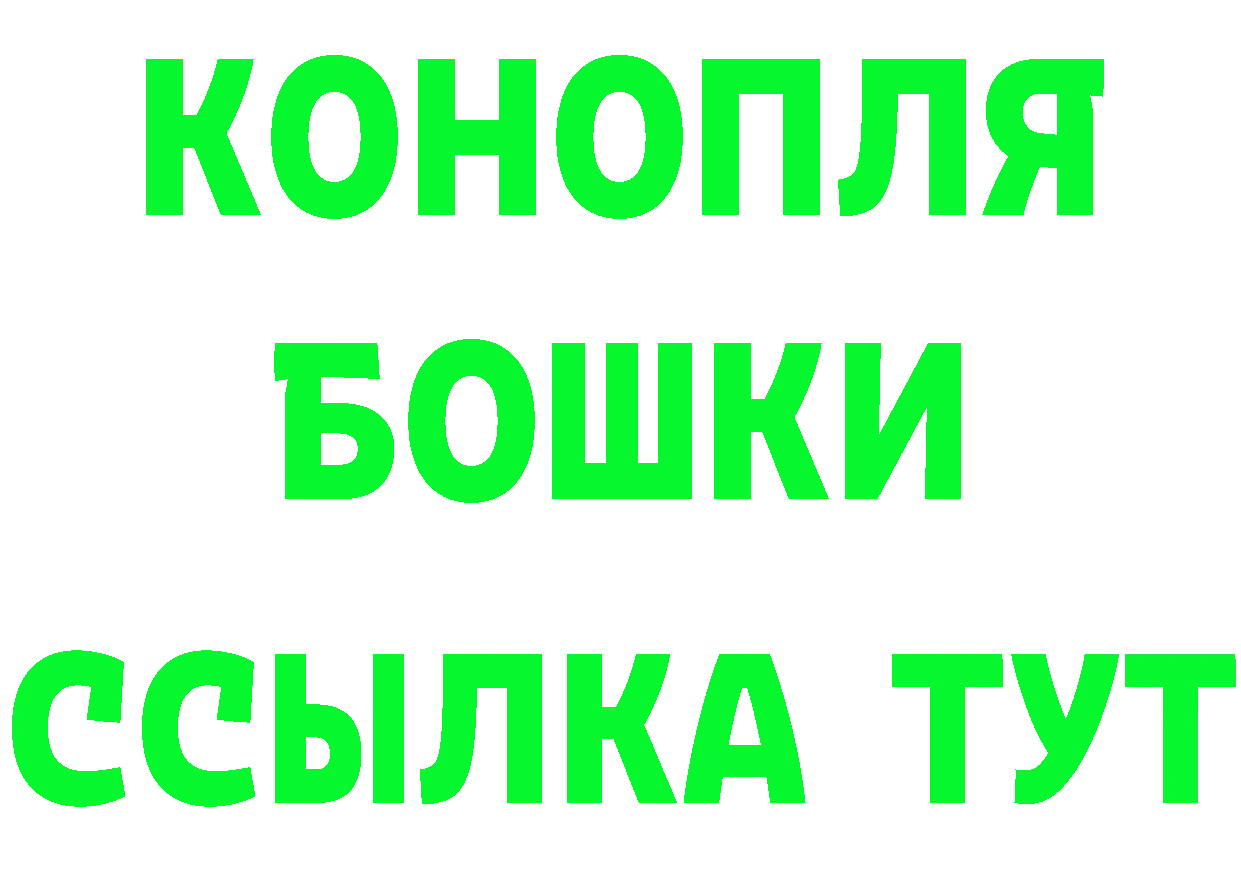 КОНОПЛЯ
БОШКИ
ССЫЛКА ТУТ